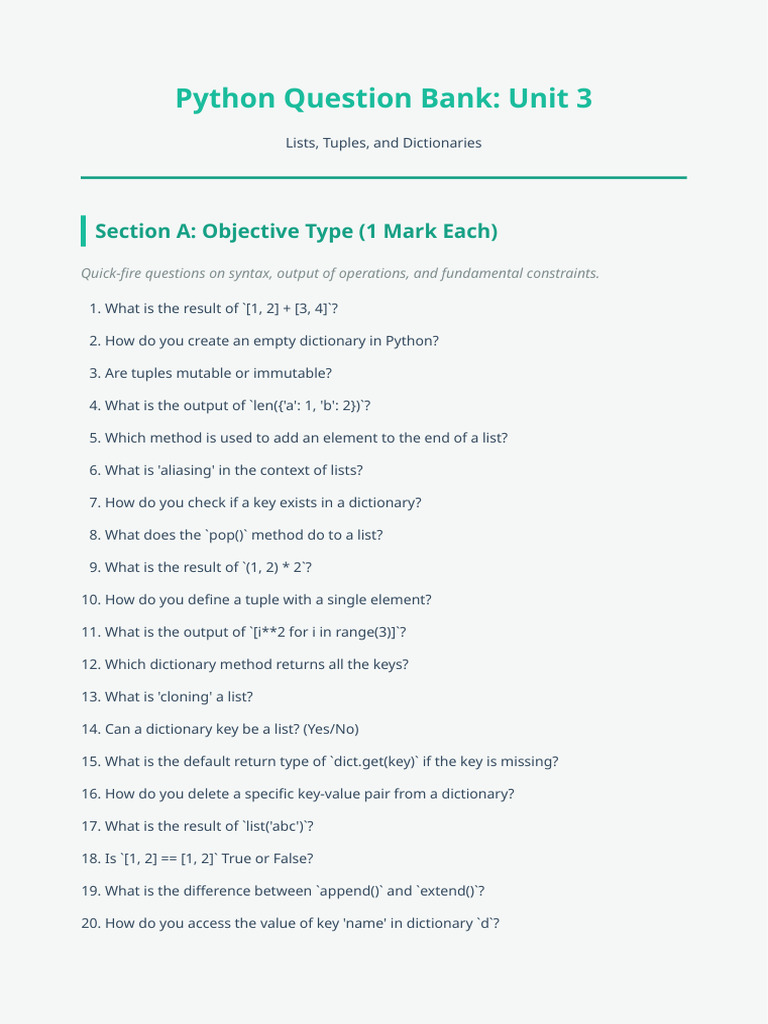 Python Question Bank: Unit 3

Lists, Tuples, and Dictionaries

Section A: Objective Type (1 Mark Each)

Quick-fire questions on syntax, output of operations, and fundamental constraints.

1. What is the result of `[1, 2] + [3, 4]`?
2. How do you create an empty dictionary in Python?
3. Are tuples mutable or immutable?
4. What is the output of `len({'a': 1, 'b': 2})`?
5. Which method is used to add an element to the end of a list?
6. What is 'aliasing' in the context of lists?
7. How do you check if a key exists in a dictionary?
8. What does the `pop()` method do to a list?
9. What is the result of `(1, 2) * 2`?
10. How do you define a tuple with a single element?
11. What is the output of `[i**2 for i in range(3)]`?
12. Which dictionary method returns all the keys?
13. What is 'cloning' a list?
14. Can a dictionary key be a list? (Yes/No)
15. What is the default return type of `dict.get(key)` if the key is missing?
16. How do you delete a specific key-value pair from a dictionary?
17. What is the result of `list('abc')`?
18. Is `[1, 2] == [1, 2]` True or False?
19. What is the difference between `append()` and `extend()`?
20. How do you access the value of key 'name' in dictionary `d`?